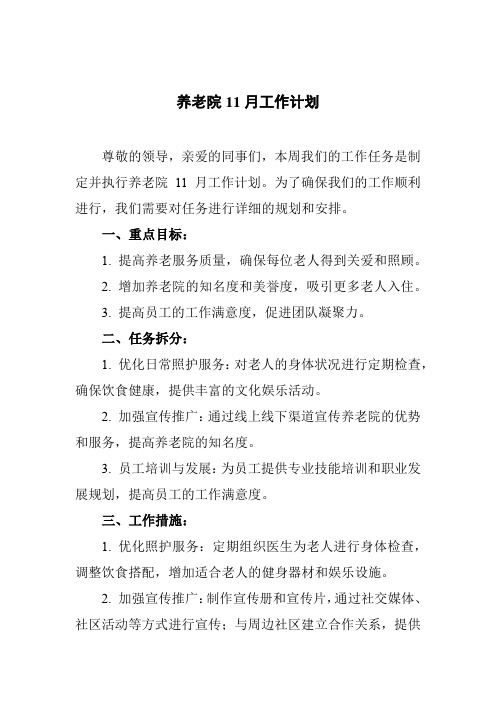 养老院 11 月工作计划

尊敬的领导，亲爱的同事们，本周我们的工作任务是制定并执行养老院 11 月工作计划。为了确保我们的工作顺利进行，我们需要对任务进行详细的规划和安排。

一、重点目标：

1. 提高养老服务质量，确保每位老人得到关爱和照顾。

2. 增加养老院的知名度和美誉度，吸引更多老人入住。

3. 提高员工的工作满意度，促进团队凝聚力。

二、任务拆分：

1. 优化日常照护服务：对老人的身体状况进行定期检查，确保饮食健康，提供丰富的文化娱乐活动。

2. 加强宣传推广：通过线上线下渠道宣传养老院的优势和服务，提高养老院的知名度。

3. 员工培训与发展：为员工提供专业技能培训和职业发展规划，提高员工的工作满意度。

三、工作措施：

1. 优化照护服务：定期组织医生为老人进行身体检查，调整饮食搭配，增加适合老人的健身器材和娱乐设施。

2. 加强宣传推广：制作宣传册和宣传片，通过社交媒体、社区活动等方式进行宣传；与周边社区建立合作关系，提供